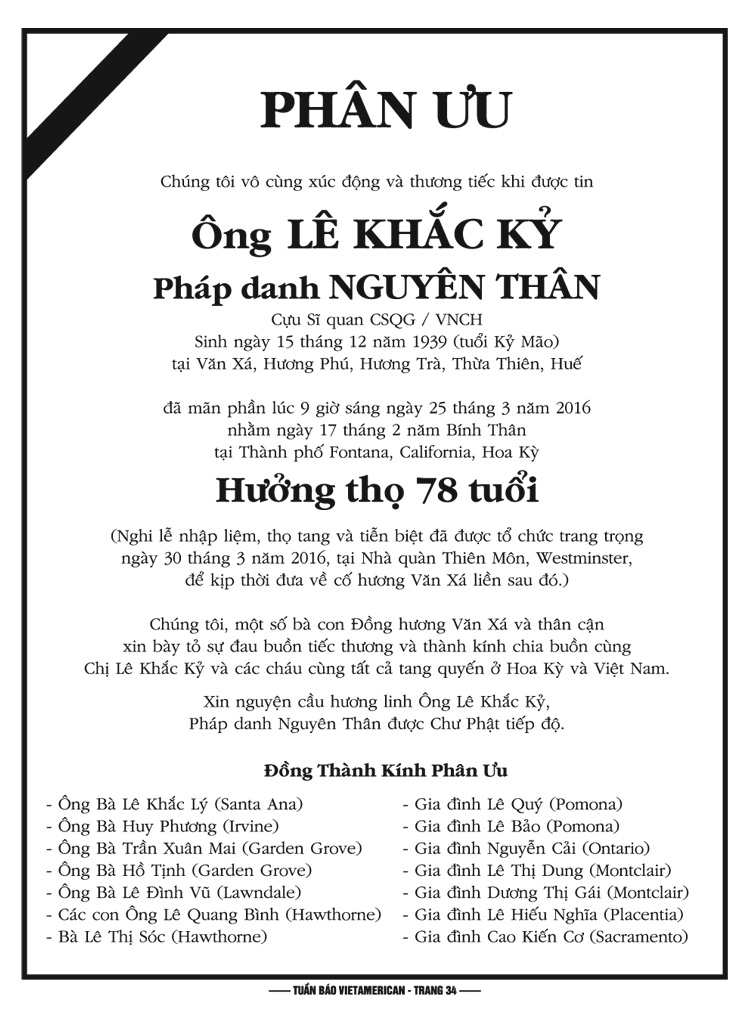 PHÂN ƯU

Chúng tôi vô cùng xúc động và thương tiếc khi được tin

Ông LÊ KHẮC KỶ

Pháp danh NGUYÊN THÂN

Cựu Sĩ quan CSQG / VNCH
Sinh ngày 15 tháng 12 năm 1939 (tuổi Kỷ Mão)
tại Văn Xá, Hương Phú, Hương Trà, Thừa Thiên, Huế

đã mãn phần lúc 9 giờ sáng ngày 25 tháng 3 năm 2016
nhằm ngày 17 tháng 2 năm Bính Thân
tại Thành phố Fontana, California, Hoa Kỳ

Hưởng thọ 78 tuổi

(Nghi lễ nhập liệm, thọ tang và tiễn biệt đã được tổ chức trang trọng ngày 30 tháng 3 năm 2016, tại Nhà quàn Thiên Môn, Westminster, để kịp thời đưa về cố hương Văn Xá liền sau đó.)

Chúng tôi, một số bà con Đồng hương Văn Xá và thân cận xin bày tỏ sự đau buồn tiếc thương và thành kính chia buồn cùng Chị Lê Khắc Kỷ và các cháu cùng tất cả tang quyến ở Hoa Kỳ và Việt Nam.

Xin nguyện cầu hương linh Ông Lê Khắc Kỷ,
Pháp danh Nguyên Thân được Chư Phật tiếp độ.

Đồng Thành Kính Phân Ưu

- Ông Bà Lê Khắc Lý (Santa Ana)
- Ông Bà Huy Phương (Irvine)
- Ông Bà Trần Xuân Mai (Garden Grove)
- Ông Bà Hồ Tịnh (Garden Grove)
- Ông Bà Lê Đình Vũ (Lawndale)
- Các con Ông Lê Quang Bình (Hawthorne)
- Bà Lê Thị Sóc (Hawthorne)

- Gia đình Lê Quý (Pomona)
- Gia đình Lê Bảo (Pomona)
- Gia đình Nguyễn Cải (Ontario)
- Gia đình Lê Thị Dung (Montclair)
- Gia đình Dương Thị Gái (Montclair)
- Gia đình Lê Hiếu Nghĩa (Placentia)
- Gia đình Cao Kiến Cơ (Sacramento)

TUẦN BÁO VIETAMERICAN - TRANG 34